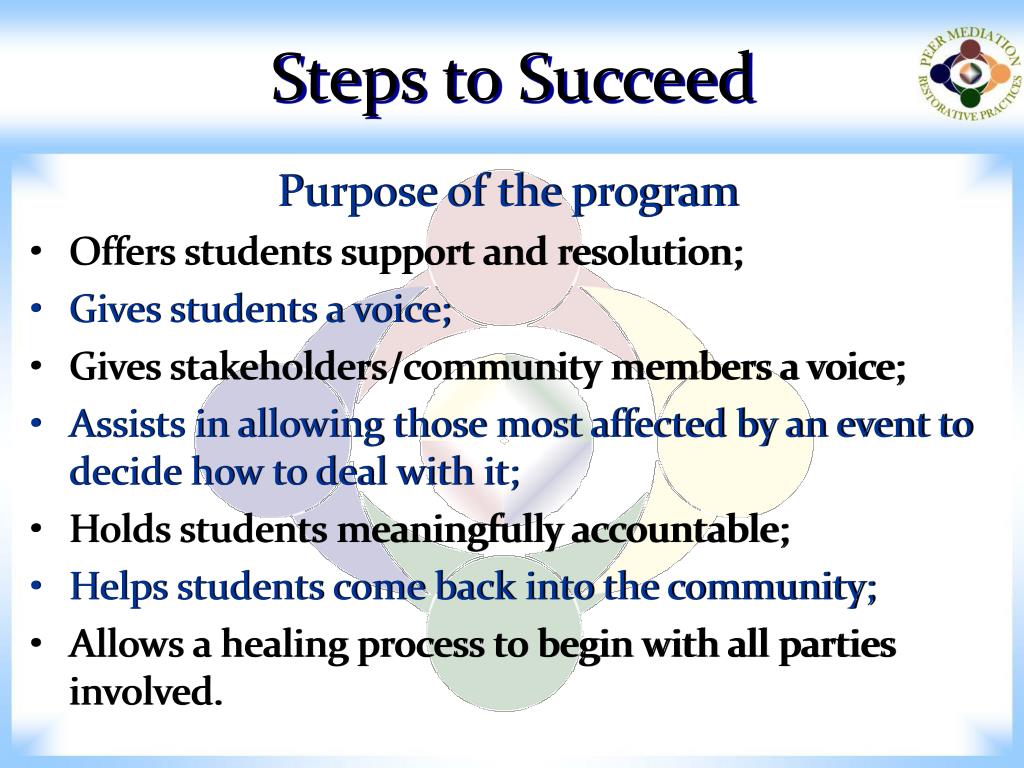 Steps to Succeed

PEER MEDIATION
RESTORATIVE PRACTICES

Purpose of the program

• Offers students support and resolution;
• Gives students a voice;
• Gives stakeholders/community members a voice;
• Assists in allowing those most affected by an event to decide how to deal with it;
• Holds students meaningfully accountable;
• Helps students come back into the community;
• Allows a healing process to begin with all parties involved.